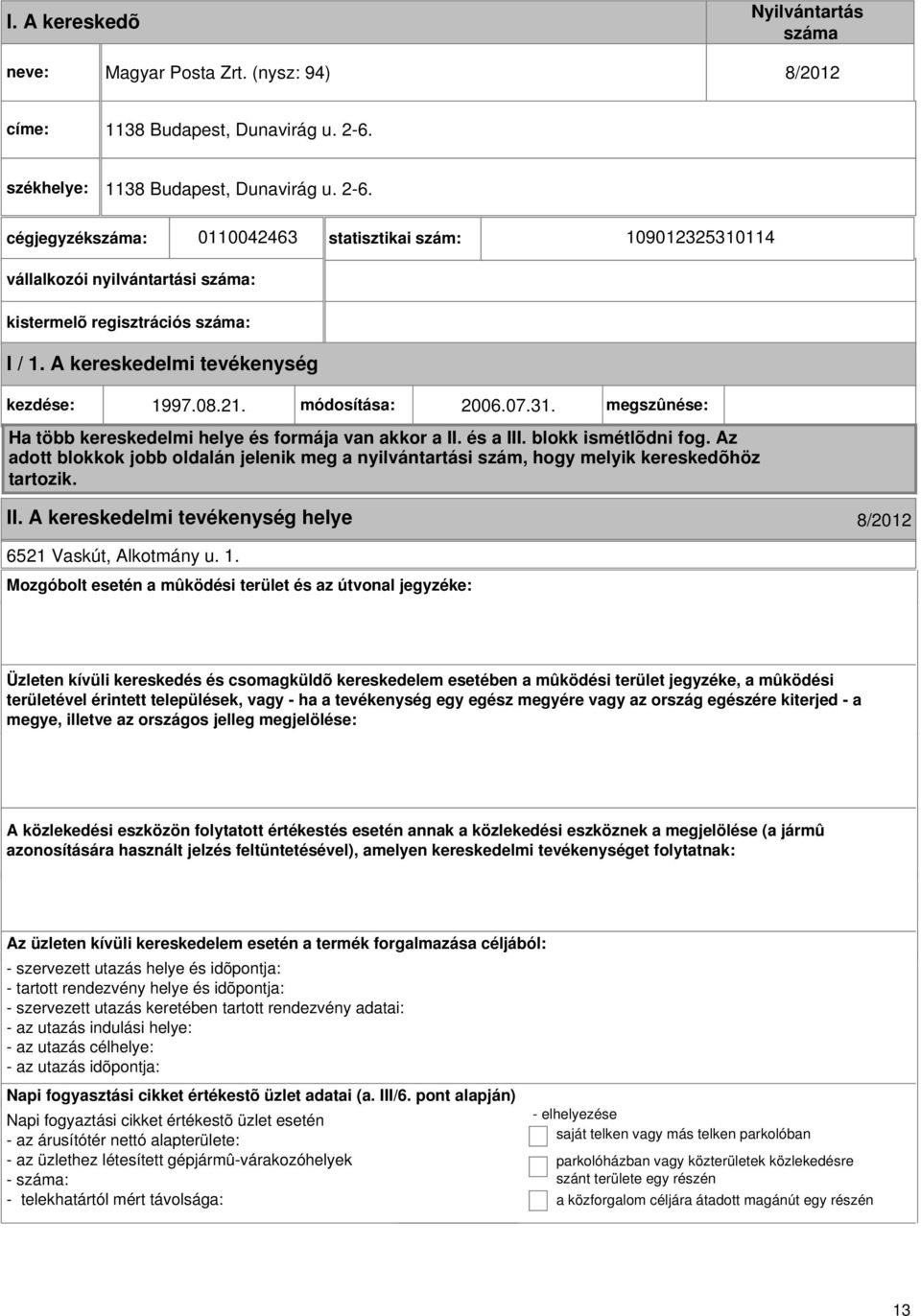 I. A kereskedõ

Nyilvántartás száma

neve: Magyar Posta Zrt. (nysz: 94) 8/2012

címe: 1138 Budapest, Dunavirág u. 2-6.

székhelye: 1138 Budapest, Dunavirág u. 2-6.

cégjegyzékszáma: 0110042463 statisztikai szám: 109012325310114

vállalkozói nyilvántartási száma:

kistermelõ regisztrációs száma:

I / 1. A kereskedelmi tevékenység

kezdése: 1997.08.21. módosítása: 2006.07.31. megszûnése:

Ha több kereskedelmi helye és formája van akkor a II. és a III. blokk ismétlõdni fog. Az adott blokkok jobb oldalán jelenik meg a nyilvántartási szám, hogy melyik kereskedõhöz tartozik.

II. A kereskedelmi tevékenység helye 8/2012

6521 Vaskút, Alkotmány u. 1.

Mozgóbolt esetén a mûködési terület és az útvonal jegyzéke:

Üzleten kívüli kereskedés és csomagküldõ kereskedelem esetében a mûködési terület jegyzéke, a mûködési területével érintett települések, vagy - ha a tevékenység egy egész megyére vagy az ország egészére kiterjed - a megye, illetve az országos jelleg megjelölése:

A közlekedési eszközön folytatott értékestés esetén annak a közlekedési eszköznek a megjelölése (a jármû azonosítására használt jelzés feltüntetésével), amelyen kereskedelmi tevékenységet folytatnak:

Az üzleten kívüli kereskedelem esetén a termék forgalmazása céljából:
- szervezett utazás helye és idõpontja:
- tartott rendezvény helye és idõpontja:
- szervezett utazás keretében tartott rendezvény adatai:
- az utazás indulási helye:
- az utazás célhelye:
- az utazás idõpontja:

Napi fogyasztási cikket értékestõ üzlet adatai (a. III/6. pont alapján)

Napi fogyaztási cikket értékestõ üzlet esetén
- az árusítótér nettó alapterülete:
- az üzlethez létesített gépjármû-várakozóhelyek
- száma:
- telekhatártól mért távolsága:

- elhelyezése
saját telken vagy más telken parkolóban
parkolóházban vagy közterületek közlekedésre szánt területe egy részén
a közforgalom céljára átadott magánút egy részén

13